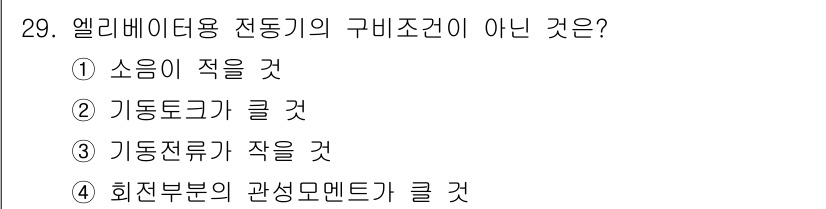 29. 엘리베이터용 전동기의 구비조건이 아닌 것은?
① 소음이 적을 것
② 기동토크가 클 것
③ 기동전류가 작을 것
④ 회전부분의 관성모멘트가 클 것